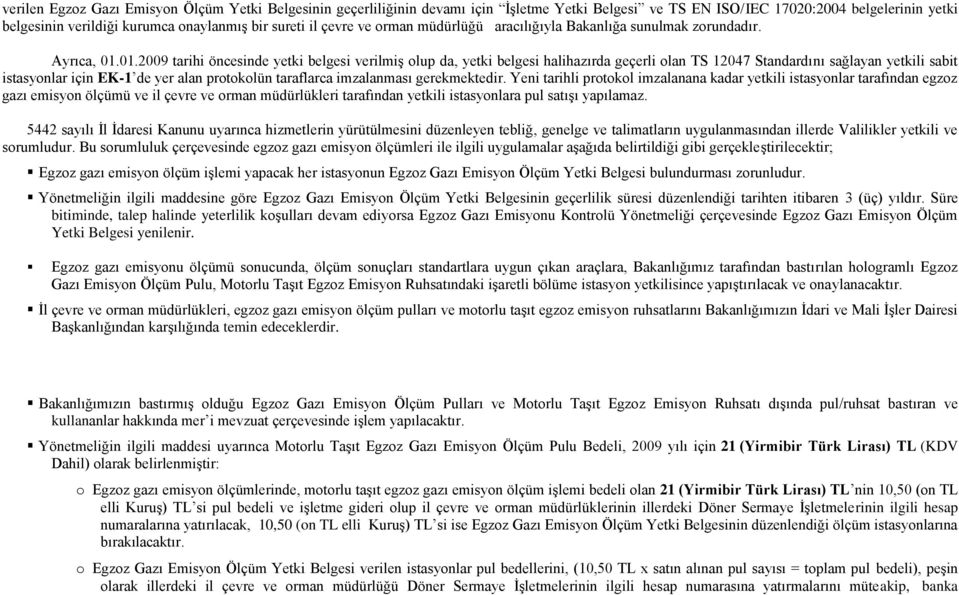 verilen Egzoz Gazı Emisyon Ölçüm Yetki Belgesinin geçerliliğinin devamı için "İşletme Yetki Belgesi" ve TS EN ISO/IEC 17020:2004 belgelerinin yetki belgesinin verildiği kurumca onaylanmış bir sureti il çevre ve orman müdürlüğü aracılığıyla Bakanlığa sunulmak zorundadır.

Ayrıca, 01.01.2009 tarihi öncesinde yetki belgesi verilmiş olup da, yetki belgesi halihazırda geçerli olan TS 12047 Standardını sağlayan yetkili sabit istasyonlar için EK-1'de yer alan protokolün taraflarca imzalanması gerekmektedir. Yeni tarihli protokol imzalanana kadar yetkili istasyonlar tarafından egzoz gazı emisyon ölçümü ve il çevre ve orman müdürlükleri tarafından yetkili istasyonlara pul satışı yapılamaz.

5442 sayılı İl İdaresi Kanunu uyarınca hizmetlerin yürütülmesini düzenleyen tebliğ, genelge ve talimatların uygulanmasından illerde Valilikler yetkili ve sorumludur. Bu sorumluluk çerçevesinde egzoz gazı emisyon ölçümleri ile ilgili uygulamalar aşağıda belirtildiği gibi gerçekleştirilecektir;

▪ Egzoz gazı emisyon ölçüm işlemi yapacak her istasyonun Egzoz Gazı Emisyon Ölçüm Yetki Belgesi bulundurması zorunludur.

▪ Yönetmeliğin ilgili maddesine göre Egzoz Gazı Emisyon Ölçüm Yetki Belgesinin geçerlilik süresi düzenlendiği tarihten itibaren 3 (üç) yıldır. Süre bitiminde, talep halinde yeterlilik koşulları devam ediyorsa Egzoz Gazı Emisyonu Kontrolü Yönetmeliği çerçevesinde Egzoz Gazı Emisyon Ölçüm Yetki Belgesi yenilenir.

▪ Egzoz gazı emisyonu ölçümü sonucunda, ölçüm sonuçları standartlara uygun çıkan araçlara, Bakanlığımız tarafından bastırılan hologramlı Egzoz Gazı Emisyon Ölçüm Pulu, Motorlu Taşıt Egzoz Emisyon Ruhsatındaki işaretli bölüme istasyon yetkilisince yapıştırılacak ve onaylanacaktır.

▪ İl çevre ve orman müdürlükleri, egzoz gazı emisyon ölçüm pulları ve motorlu taşıt egzoz emisyon ruhsatlarını Bakanlığımızın İdari ve Mali İşler Dairesi Başkanlığından karşılığında temin edeceklerdir.

▪ Bakanlığımızın bastırmış olduğu Egzoz Gazı Emisyon Ölçüm Pulları ve Motorlu Taşıt Egzoz Emisyon Ruhsatı dışında pul/ruhsat bastıran ve kullananlar hakkında mer'i mevzuat çerçevesinde işlem yapılacaktır.

▪ Yönetmeliğin ilgili maddesi uyarınca Motorlu Taşıt Egzoz Gazı Emisyon Ölçüm Pulu Bedeli, 2009 yılı için 21 (Yirmibir Türk Lirası) TL (KDV Dahil) olarak belirlenmiştir:

o Egzoz gazı emisyon ölçümlerinde, motorlu taşıt egzoz gazı emisyon ölçüm işlemi bedeli olan 21 (Yirmibir Türk Lirası) TL'nin 10,50 (on TL elli Kuruş) TL'si pul bedeli ve işletme gideri olup il çevre ve orman müdürlüklerinin illerdeki Döner Sermaye İşletmelerinin ilgili hesap numaralarına yatırılacak, 10,50 (on TL elli Kuruş) TL'si ise Egzoz Gazı Emisyon Ölçüm Yetki Belgesinin düzenlendiği ölçüm istasyonlarına bırakılacaktır.

o Egzoz Gazı Emisyon Ölçüm Yetki Belgesi verilen istasyonlar pul bedellerini, (10,50 TL x satın alınan pul sayısı = toplam pul bedeli), peşin olarak illerdeki il çevre ve orman müdürlüğü Döner Sermaye İşletmelerinin ilgili hesap numarasına yatırmalarını müteakip, banka